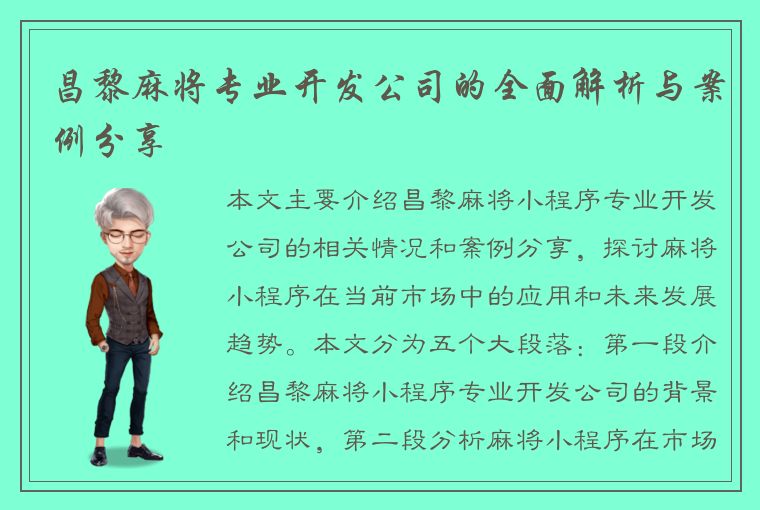 昌黎麻将专业开发公司的全面解析与案例分享

本文主要介绍昌黎麻将小程序专业开发公司的相关情况和案例分享，探讨麻将小程序在当前市场中的应用和未来发展趋势。本文分为五个大段落：第一段介绍昌黎麻将小程序专业开发公司的背景和现状，第二段分析麻将小程序在市场